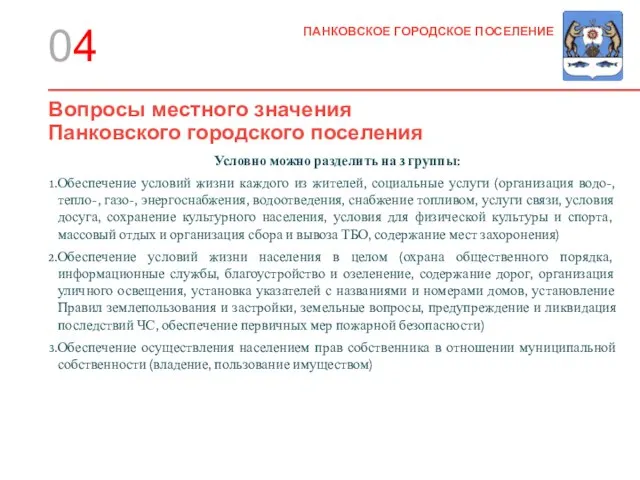 04

ПАНКОВСКОЕ ГОРОДСКОЕ ПОСЕЛЕНИЕ

Вопросы местного значения Панковского городского поселения

Условно можно разделить на 3 группы:

1.Обеспечение условий жизни каждого из жителей, социальные услуги (организация водо-, тепло-, газо-, энергоснабжения, водоотведения, снабжение топливом, услуги связи, условия досуга, сохранение культурного населения, условия для физической культуры и спорта, массовый отдых и организация сбора и вывоза ТБО, содержание мест захоронения)

2.Обеспечение условий жизни населения в целом (охрана общественного порядка, информационные службы, благоустройство и озеленение, содержание дорог, организация уличного освещения, установка указателей с названиями и номерами домов, установление Правил землепользования и застройки, земельные вопросы, предупреждение и ликвидация последствий ЧС, обеспечение первичных мер пожарной безопасности)

3.Обеспечение осуществления населением прав собственника в отношении муниципальной собственности (владение, пользование имуществом)